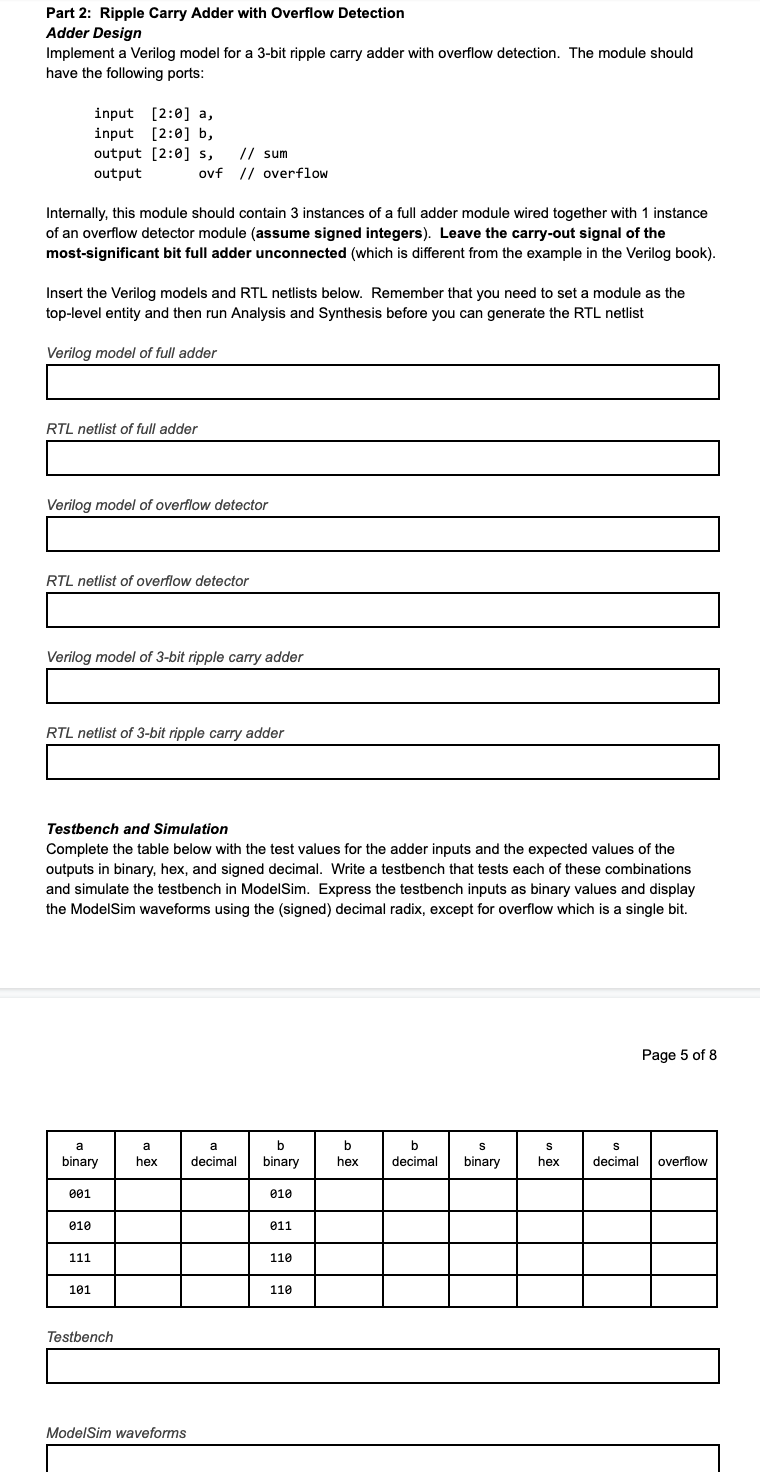 Part 2: Ripple Carry Adder with Overflow Detection
Adder Design
Implement a Verilog model for a 3-bit ripple carry adder with overflow detection. The module should have the following ports:

input [2:0] a,
input [2:0] b,
output [2:0] s, // sum
output ovf // overflow

Internally, this module should contain 3 instances of a full adder module wired together with 1 instance of an overflow detector module (assume signed integers). Leave the carry-out signal of the most-significant bit full adder unconnected (which is different from the example in the Verilog book).

Insert the Verilog models and RTL netlists below. Remember that you need to set a module as the top-level entity and then run Analysis and Synthesis before you can generate the RTL netlist

Verilog model of full adder

RTL netlist of full adder

Verilog model of overflow detector

RTL netlist of overflow detector

Verilog model of 3-bit ripple carry adder

RTL netlist of 3-bit ripple carry adder

Testbench and Simulation
Complete the table below with the test values for the adder inputs and the expected values of the outputs in binary, hex, and signed decimal. Write a testbench that tests each of these combinations and simulate the testbench in ModelSim. Express the testbench inputs as binary values and display the ModelSim waveforms using the (signed) decimal radix, except for overflow which is a single bit.

Page 5 of 8

| a binary | a hex | a decimal | b binary | b hex | b decimal | s binary | s hex | s decimal | overflow |
|---|---|---|---|---|---|---|---|---|---|
| 001 | | | 010 | | | | | | |
| 010 | | | 011 | | | | | | |
| 111 | | | 110 | | | | | | |
| 101 | | | 110 | | | | | | |

Testbench

ModelSim waveforms